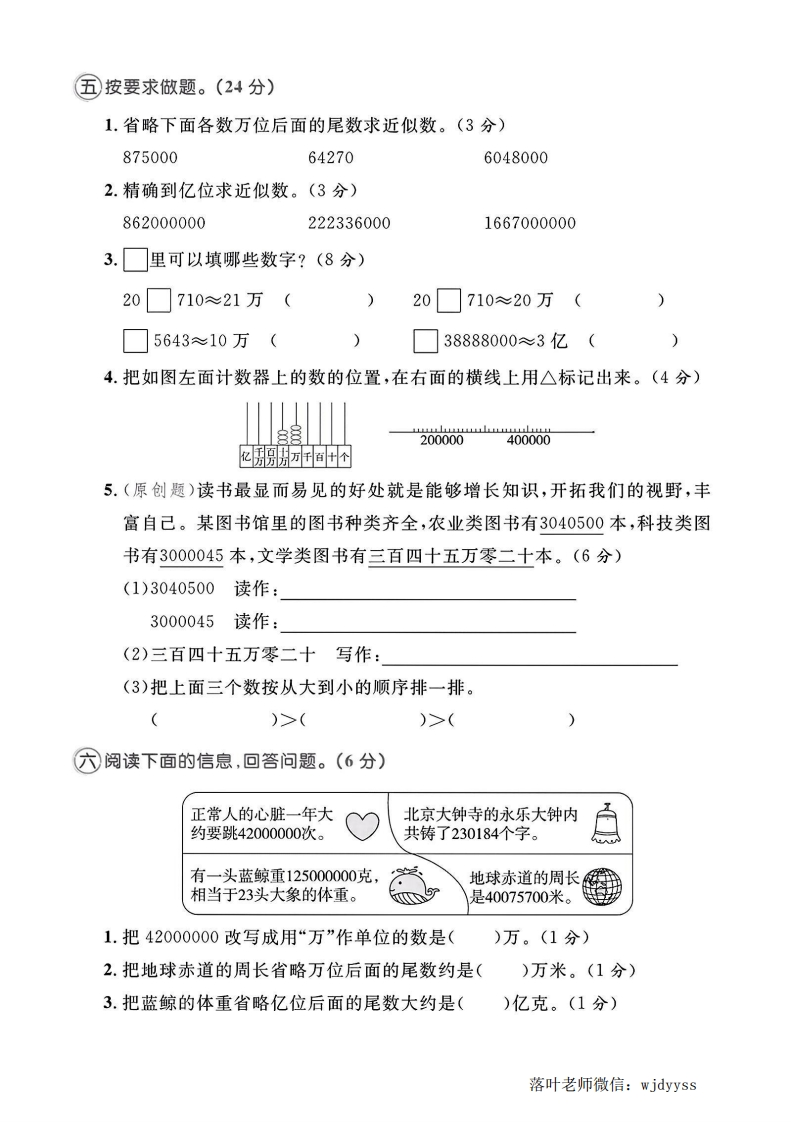 五 按要求做题。(24 分)

1. 省略下面各数万位后面的尾数求近似数。(3 分)

875000　　　64270　　　6048000

2. 精确到亿位求近似数。(3 分)

862000000　　　222336000　　　1667000000

3. □里可以填哪些数字?(8 分)

20□710≈21 万 (　　　)　　20□710≈20 万 (　　　)

□5643≈10 万 (　　　)　　□38888000≈3 亿 (　　　)

4. 把如图左面计数器上的数的位置,在右面的横线上用△标记出来。(4 分)

亿 千万 百万 十万 万 千 百 十 个

200000　400000

5. (原创题)读书最显而易见的好处就是能够增长知识,开拓我们的视野,丰富自己。某图书馆里的图书种类齐全,农业类图书有3040500 本,科技类图书有3000045 本,文学类图书有三百四十五万零二十本。(6 分)

(1)3040500　读作:

3000045　读作:

(2)三百四十五万零二十　写作:

(3)把上面三个数按从大到小的顺序排一排。

(　　　)>(　　　)>(　　　)

六 阅读下面的信息,回答问题。(6 分)

正常人的心脏一年大约要跳42000000次。

北京大钟寺的永乐大钟内共铸了230184个字。

有一头蓝鲸重125000000克,相当于23头大象的体重。

地球赤道的周长是40075700米。

1. 把 42000000 改写成用“万”作单位的数是(　　)万。(1 分)

2. 把地球赤道的周长省略万位后面的尾数约是(　　)万米。(1 分)

3. 把蓝鲸的体重省略亿位后面的尾数大约是(　　)亿克。(1 分)

落叶老师微信: wjdyyss